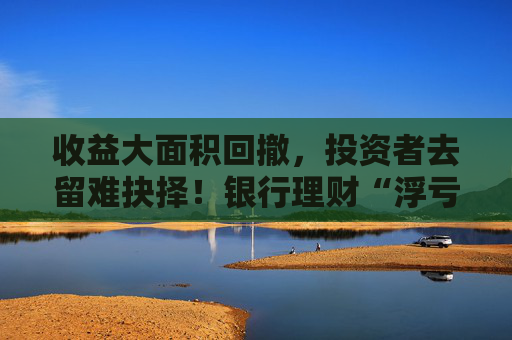 收益大面积回撤，投资者去留难抉择！银行理财“浮亏